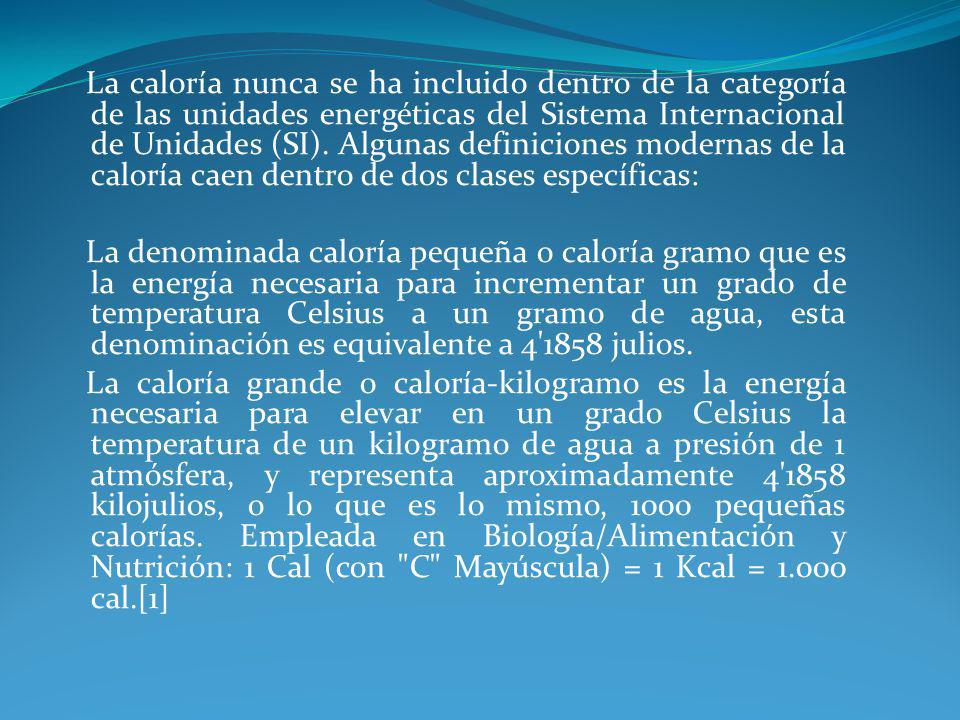 La caloría nunca se ha incluido dentro de la categoría de las unidades energéticas del Sistema Internacional de Unidades (SI). Algunas definiciones modernas de la caloría caen dentro de dos clases específicas:

La denominada caloría pequeña o caloría gramo que es la energía necesaria para incrementar un grado de temperatura Celsius a un gramo de agua, esta denominación es equivalente a 4'1858 julios.

La caloría grande o caloría-kilogramo es la energía necesaria para elevar en un grado Celsius la temperatura de un kilogramo de agua a presión de 1 atmósfera, y representa aproximadamente 4'1858 kilojulios, o lo que es lo mismo, 1000 pequeñas calorías. Empleada en Biología/Alimentación y Nutrición: 1 Cal (con "C" Mayúscula) = 1 Kcal = 1.000 cal.[1]